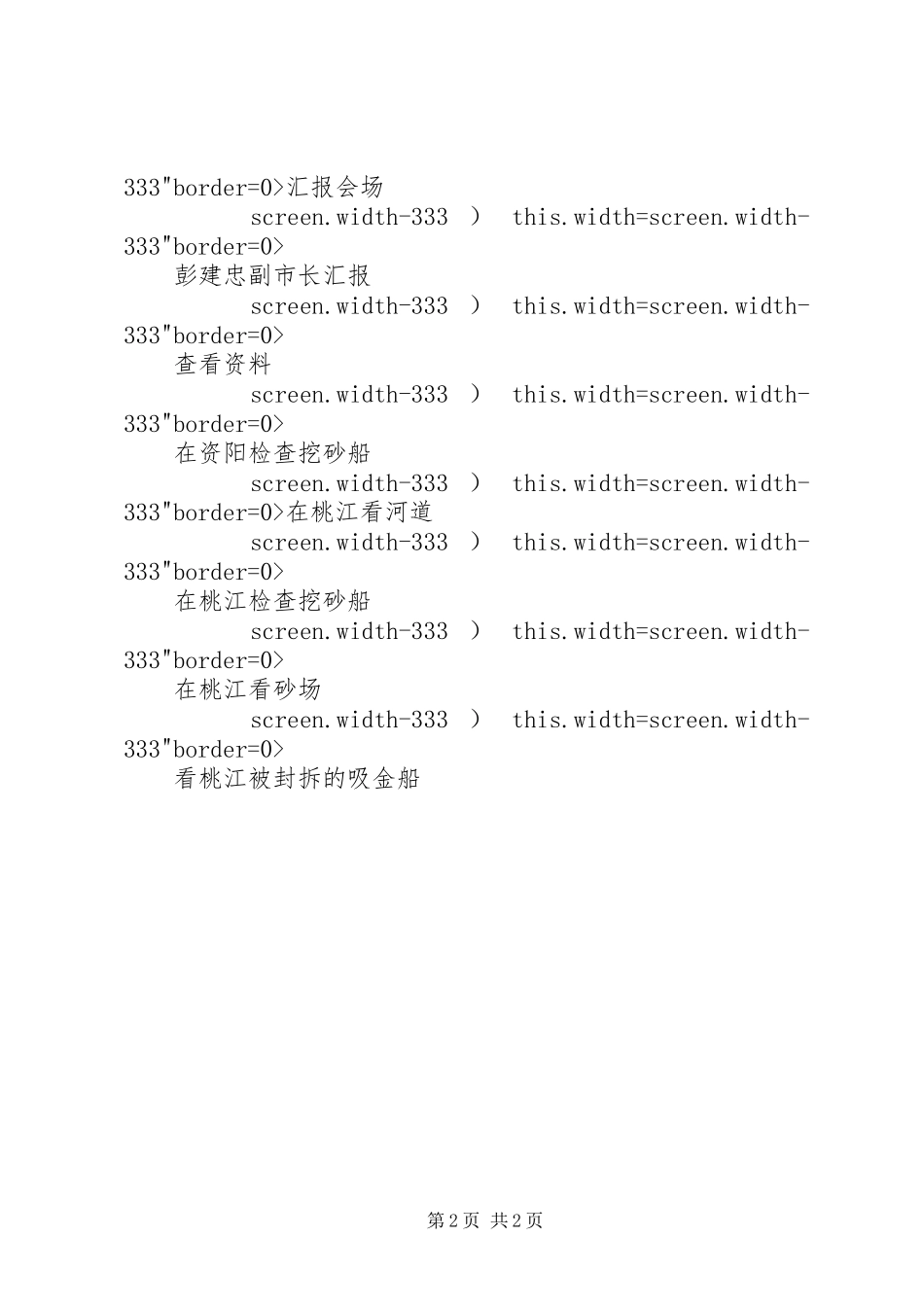 333"border=0>汇报会场

screen.width-333 ) this.width=screen.width-333"border=0>

彭建忠副市长汇报

screen.width-333 ) this.width=screen.width-333"border=0>

查看资料

screen.width-333 ) this.width=screen.width-333"border=0>

在资阳检查挖砂船

screen.width-333 ) this.width=screen.width-333"border=0>在桃江看河道

screen.width-333 ) this.width=screen.width-333"border=0>

在桃江检查挖砂船

screen.width-333 ) this.width=screen.width-333"border=0>

在桃江看砂场

screen.width-333 ) this.width=screen.width-333"border=0>

看桃江被封拆的吸金船

第2页 共2页